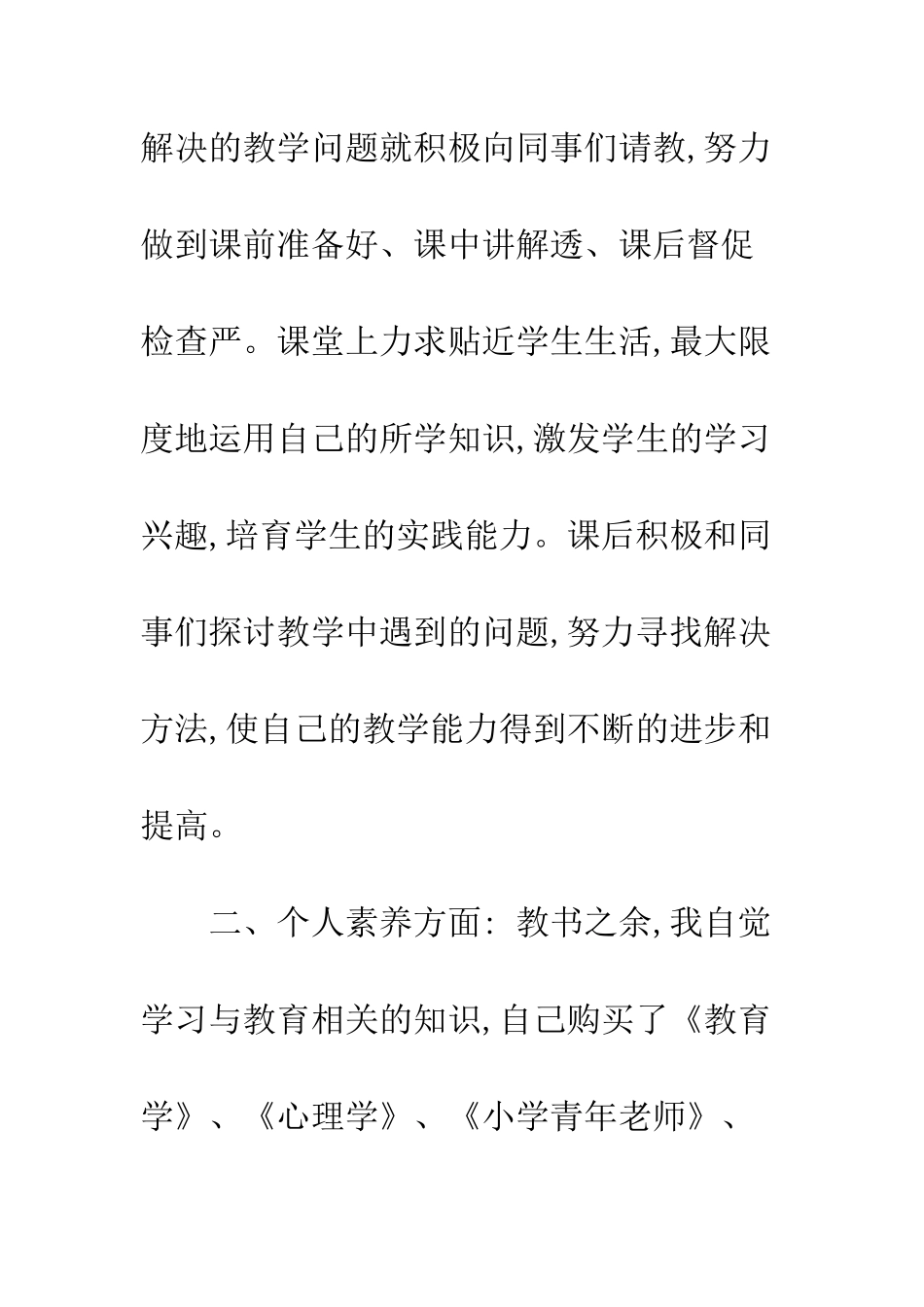 解决的教学问题就积极向同事们请教,努力做到课前准备好、课中讲解透、课后督促检查严。课堂上力求贴近学生生活,最大限度地运用自己的所学知识,激发学生的学习兴趣,培育学生的实践能力。课后积极和同事们探讨教学中遇到的问题,努力寻找解决方法,使自己的教学能力得到不断的进步和提高。

二、个人素养方面:教书之余,我自觉学习与教育相关的知识,自己购买了《教育学》、《心理学》、《小学青年老师》、